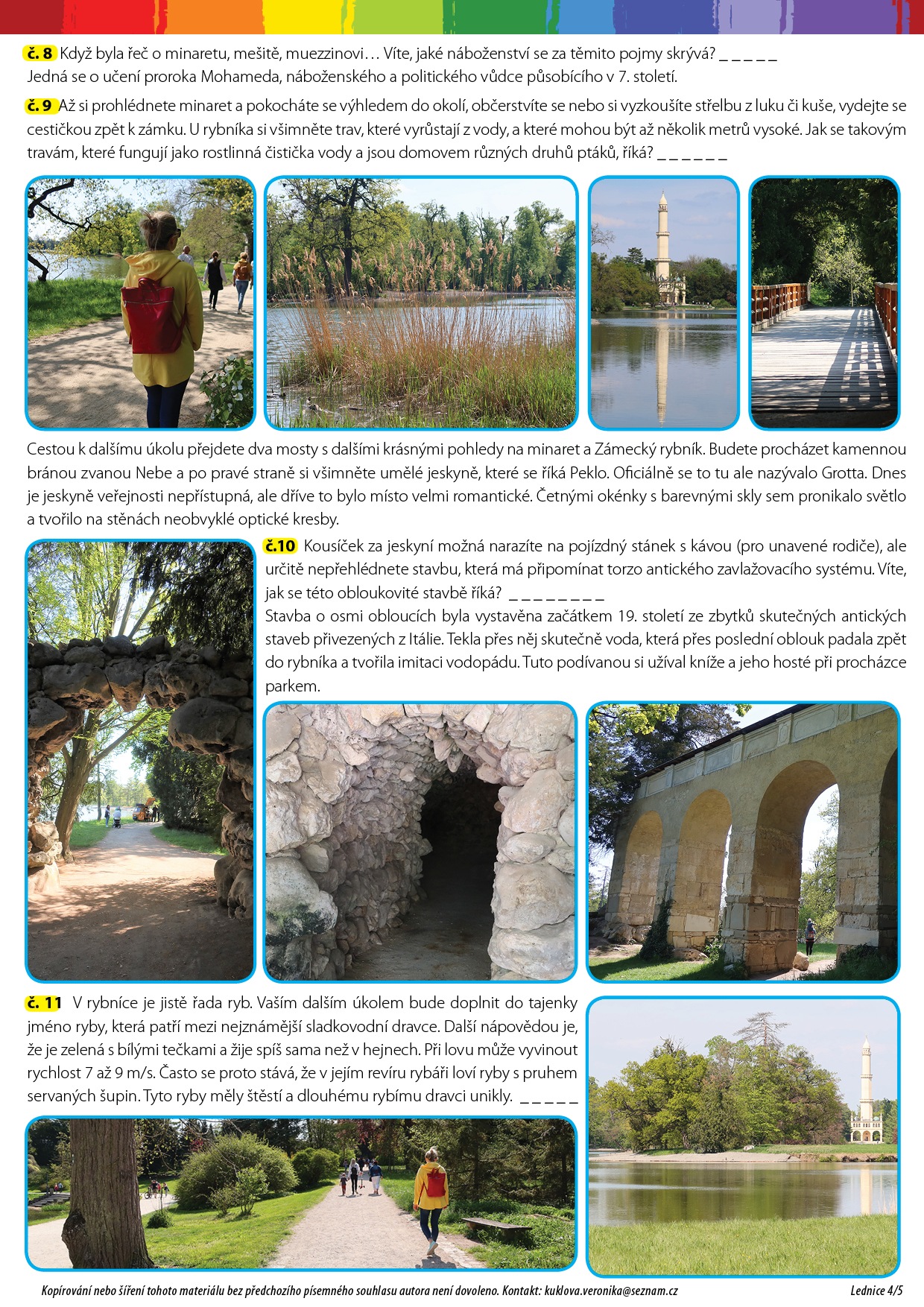 č. 8 Když byla řeč o minaretu, mešitě, muezzinovi… Víte, jaké náboženství se za těmito pojmy skrývá? _ _ _ _ _
Jedná se o učení proroka Mohameda, náboženského a politického vůdce působícího v 7. století.

č. 9 Až si prohlédnete minaret a pokocháte se výhledem do okolí, občerstvíte se nebo si vyzkoušíte střelbu z luku či kuše, vydejte se cestičkou zpět k zámku. U rybníka si všimněte trav, které vyrůstají z vody, a které mohou být až několik metrů vysoké. Jak se takovým travám, které fungují jako rostlinná čistička vody a jsou domovem různých druhů ptáků, říká? _ _ _ _ _ _

Cestou k dalšímu úkolu přejdete dva mosty s dalšími krásnými pohledy na minaret a Zámecký rybník. Budete procházet kamennou bránou zvanou Nebe a po pravé straně si všimněte umělé jeskyně, které se říká Peklo. Oficiálně se to tu ale nazývalo Grotta. Dnes je jeskyně veřejnosti nepřístupná, ale dříve to bylo místo velmi romantické. Četnými okénky s barevnými skly sem pronikalo světlo a tvořilo na stěnách neobvyklé optické kresby.

č.10 Kousíček za jeskyní možná narazíte na pojízdný stánek s kávou (pro unavené rodiče), ale určitě nepřehlédnete stavbu, která má připomínat torzo antického zavlažovacího systému. Víte, jak se této obloukovité stavbě říká? _ _ _ _ _ _ _ _
Stavba o osmi obloucích byla vystavěna začátkem 19. století ze zbytků skutečných antických staveb přivezených z Itálie. Tekla přes něj skutečně voda, která přes poslední oblouk padala zpět do rybníka a tvořila imitaci vodopádu. Tuto podívanou si užíval kníže a jeho hosté při procházce parkem.

č. 11 V rybníce je jistě řada ryb. Vaším dalším úkolem bude doplnit do tajenky jméno ryby, která patří mezi nejznámější sladkovodní dravce. Další nápovědou je, že je zelená s bílými tečkami a žije spíš sama než v hejnech. Při lovu může vyvinout rychlost 7 až 9 m/s. Často se proto stává, že v jejím revíru rybáři loví ryby s pruhem servaných šupin. Tyto ryby měly štěstí a dlouhému rybímu dravci unikly. _ _ _ _ _

Kopírování nebo šíření tohoto materiálu bez předchozího písemného souhlasu autora není dovoleno. Kontakt: kuklova.veronika@seznam.cz
Lednice 4/5